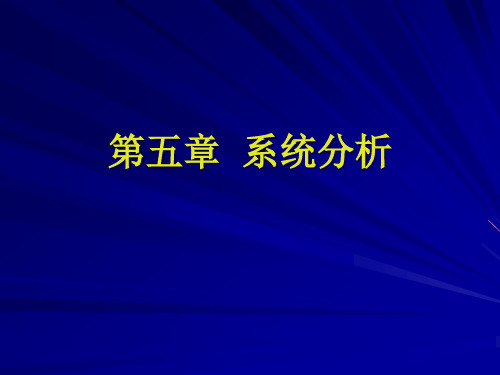 第五章 系统分析